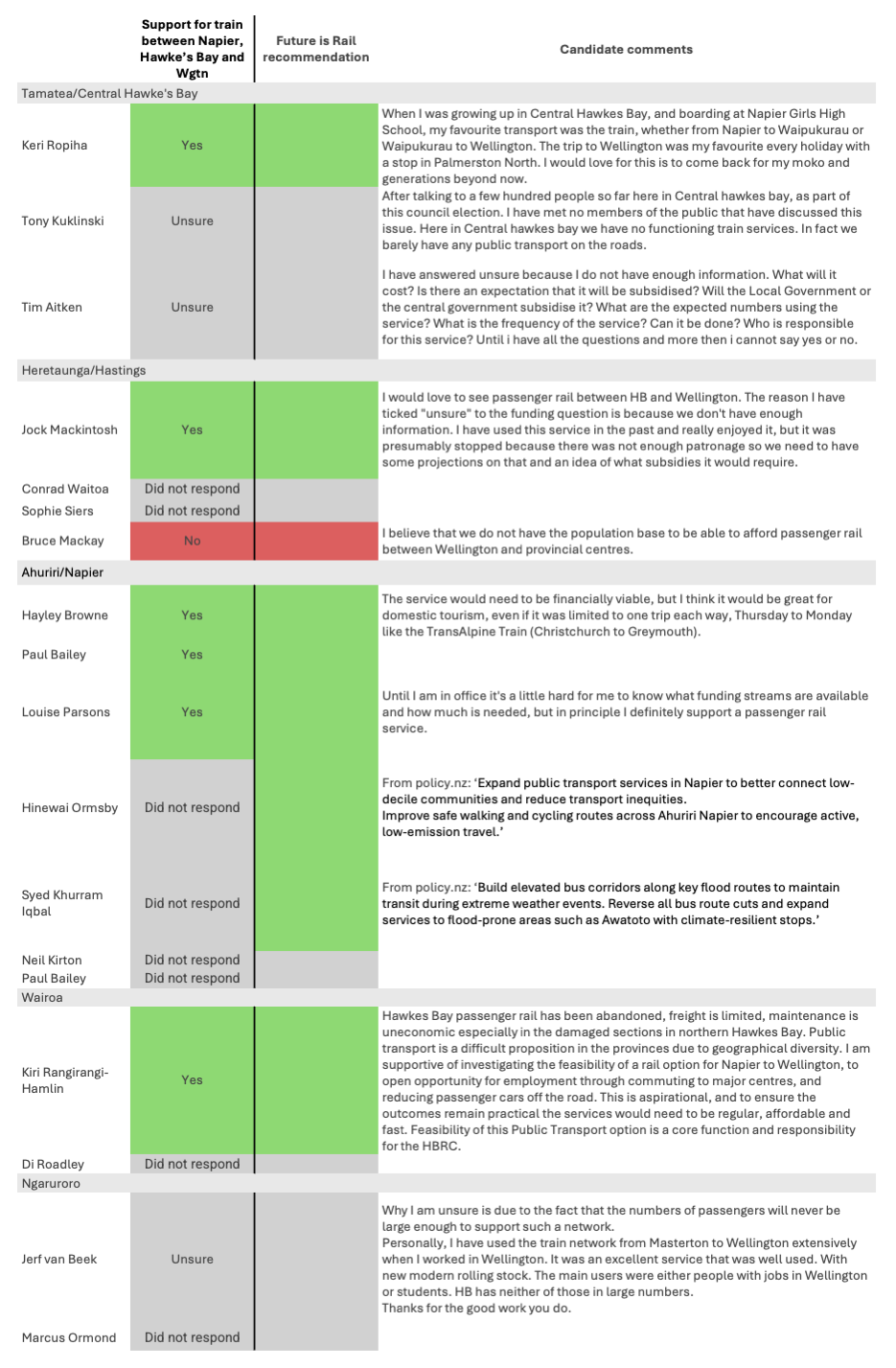 | | Support for train between Napier, Hawke's Bay and Wgtn | Future is Rail recommendation | Candidate comments |
|---|---|---|---|
| Tamatea/Central Hawke's Bay | | | |
| Keri Ropiha | Yes | | When I was growing up in Central Hawkes Bay, and boarding at Napier Girls High School, my favourite transport was the train, whether from Napier to Waipukurau or Waipukurau to Wellington. The trip to Wellington was my favourite every holiday with a stop in Palmerston North. I would love for this is to come back for my moko and generations beyond now. |
| Tony Kuklinski | Unsure | | After talking to a few hundred people so far here in Central hawkes bay, as part of this council election. I have met no members of the public that have discussed this issue. Here in Central hawkes bay we have no functioning train services. In fact we barely have any public transport on the roads. |
| Tim Aitken | Unsure | | I have answered unsure because I do not have enough information. What will it cost? Is there an expectation that it will be subsidised? Will the Local Government or the central government subsidise it? What are the expected numbers using the service? What is the frequency of the service? Can it be done? Who is responsible for this service? Until i have all the questions and more then i cannot say yes or no. |
| Heretaunga/Hastings | | | |
| Jock Mackintosh | Yes | | I would love to see passenger rail between HB and Wellington. The reason I have ticked "unsure" to the funding question is because we don't have enough information. I have used this service in the past and really enjoyed it, but it was presumably stopped because there was not enough patronage so we need to have some projections on that and an idea of what subsidies it would require. |
| Conrad Waitoa | Did not respond | | |
| Sophie Siers | Did not respond | | |
| Bruce Mackay | No | | I believe that we do not have the population base to be able to afford passenger rail between Wellington and provincial centres. |
| Ahuriri/Napier | | | |
| Hayley Browne | Yes | | The service would need to be financially viable, but I think it would be great for domestic tourism, even if it was limited to one trip each way, Thursday to Monday like the TransAlpine Train (Christchurch to Greymouth). |
| Paul Bailey | Yes | | |
| Louise Parsons | Yes | | Until I am in office it's a little hard for me to know what funding streams are available and how much is needed, but in principle I definitely support a passenger rail service. |
| Hinewai Ormsby | Did not respond | | From policy.nz: 'Expand public transport services in Napier to better connect low-decile communities and reduce transport inequities. Improve safe walking and cycling routes across Ahuriri Napier to encourage active, low-emission travel.' |
| Syed Khurram Iqbal | Did not respond | | From policy.nz: 'Build elevated bus corridors along key flood routes to maintain transit during extreme weather events. Reverse all bus route cuts and expand services to flood-prone areas such as Awatoto with climate-resilient stops.' |
| Neil Kirton | Did not respond | | |
| Paul Bailey | Did not respond | | |
| Wairoa | | | |
| Kiri Rangirangi-Hamlin | Yes | | Hawkes Bay passenger rail has been abandoned, freight is limited, maintenance is uneconomic especially in the damaged sections in northern Hawkes Bay. Public transport is a difficult proposition in the provinces due to geographical diversity. I am supportive of investigating the feasibility of a rail option for Napier to Wellington, to open opportunity for employment through commuting to major centres, and reducing passenger cars off the road. This is aspirational, and to ensure the outcomes remain practical the services would need to be regular, affordable and fast. Feasibility of this Public Transport option is a core function and responsibility for the HBRC. |
| Di Roadley | Did not respond | | |
| Ngaruroro | | | |
| Jerf van Beek | Unsure | | Why I am unsure is due to the fact that the numbers of passengers will never be large enough to support such a network. Personally, I have used the train network from Masterton to Wellington extensively when I worked in Wellington. It was an excellent service that was well used. With new modern rolling stock. The main users were either people with jobs in Wellington or students. HB has neither of those in large numbers. Thanks for the good work you do. |
| Marcus Ormond | Did not respond | | |